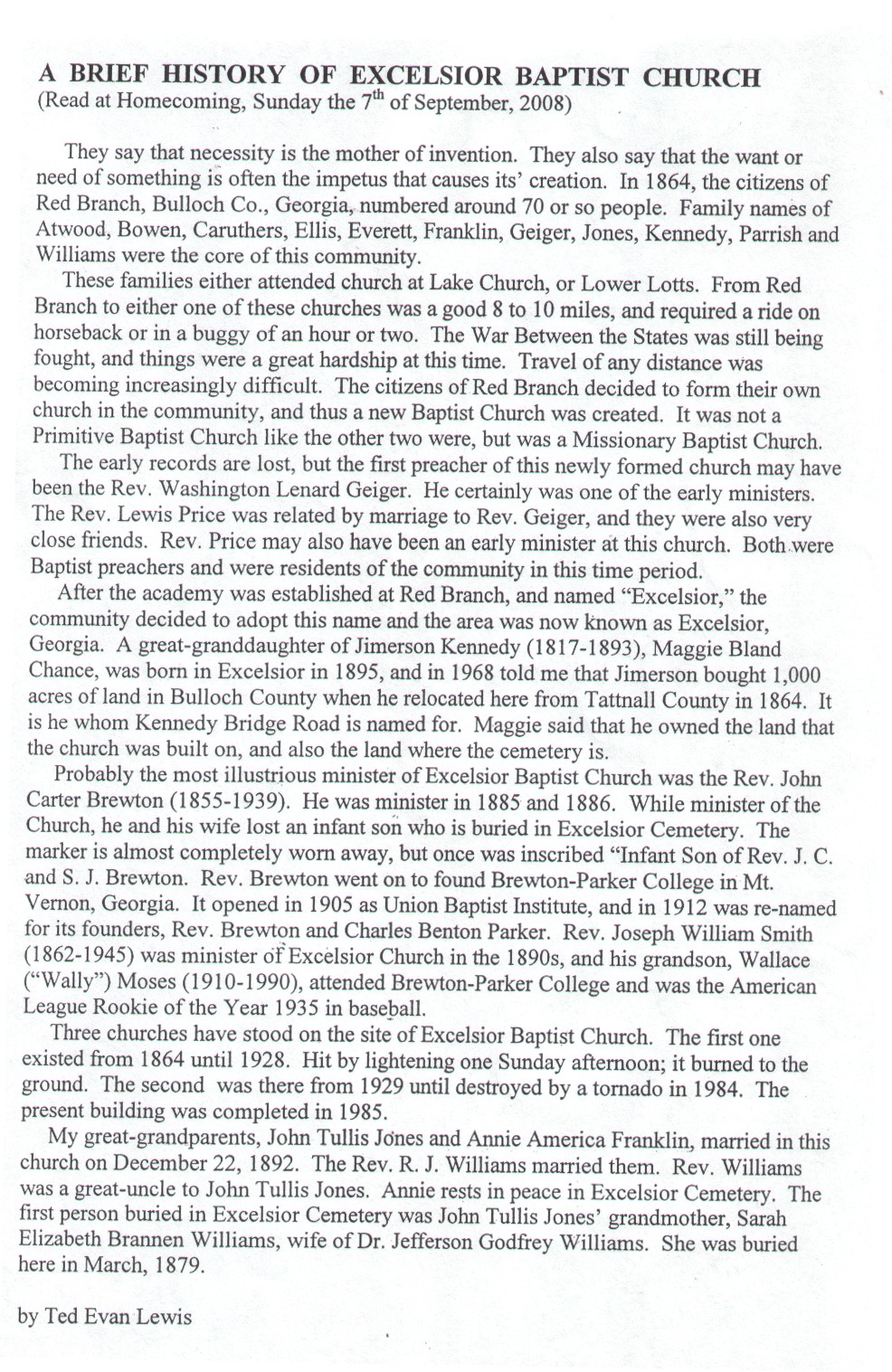 A BRIEF HISTORY OF EXCELSIOR BAPTIST CHURCH
(Read at Homecoming, Sunday the 7$^{th}$ of September, 2008)

They say that necessity is the mother of invention. They also say that the want or need of something is often the impetus that causes its' creation. In 1864, the citizens of Red Branch, Bulloch Co., Georgia, numbered around 70 or so people. Family names of Atwood, Bowen, Caruthers, Ellis, Everett, Franklin, Geiger, Jones, Kennedy, Parrish and Williams were the core of this community.

These families either attended church at Lake Church, or Lower Lotts. From Red Branch to either one of these churches was a good 8 to 10 miles, and required a ride on horseback or in a buggy of an hour or two. The War Between the States was still being fought, and things were a great hardship at this time. Travel of any distance was becoming increasingly difficult. The citizens of Red Branch decided to form their own church in the community, and thus a new Baptist Church was created. It was not a Primitive Baptist Church like the other two were, but was a Missionary Baptist Church.

The early records are lost, but the first preacher of this newly formed church may have been the Rev. Washington Lenard Geiger. He certainly was one of the early ministers. The Rev. Lewis Price was related by marriage to Rev. Geiger, and they were also very close friends. Rev. Price may also have been an early minister at this church. Both were Baptist preachers and were residents of the community in this time period.

After the academy was established at Red Branch, and named "Excelsior," the community decided to adopt this name and the area was now known as Excelsior, Georgia. A great-granddaughter of Jimerson Kennedy (1817-1893), Maggie Bland Chance, was born in Excelsior in 1895, and in 1968 told me that Jimerson bought 1,000 acres of land in Bulloch County when he relocated here from Tattnall County in 1864. It is he whom Kennedy Bridge Road is named for. Maggie said that he owned the land that the church was built on, and also the land where the cemetery is.

Probably the most illustrious minister of Excelsior Baptist Church was the Rev. John Carter Brewton (1855-1939). He was minister in 1885 and 1886. While minister of the Church, he and his wife lost an infant son who is buried in Excelsior Cemetery. The marker is almost completely worn away, but once was inscribed "Infant Son of Rev. J. C. and S. J. Brewton. Rev. Brewton went on to found Brewton-Parker College in Mt. Vernon, Georgia. It opened in 1905 as Union Baptist Institute, and in 1912 was re-named for its founders, Rev. Brewton and Charles Benton Parker. Rev. Joseph William Smith (1862-1945) was minister of Excelsior Church in the 1890s, and his grandson, Wallace ("Wally") Moses (1910-1990), attended Brewton-Parker College and was the American League Rookie of the Year 1935 in baseball.

Three churches have stood on the site of Excelsior Baptist Church. The first one existed from 1864 until 1928. Hit by lightening one Sunday afternoon; it burned to the ground. The second was there from 1929 until destroyed by a tornado in 1984. The present building was completed in 1985.

My great-grandparents, John Tullis Jones and Annie America Franklin, married in this church on December 22, 1892. The Rev. R. J. Williams married them. Rev. Williams was a great-uncle to John Tullis Jones. Annie rests in peace in Excelsior Cemetery. The first person buried in Excelsior Cemetery was John Tullis Jones' grandmother, Sarah Elizabeth Brannen Williams, wife of Dr. Jefferson Godfrey Williams. She was buried here in March, 1879.

by Ted Evan Lewis